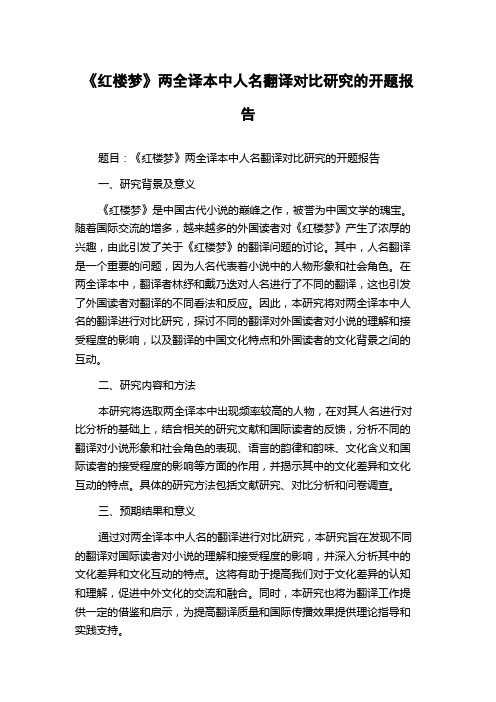 《红楼梦》两全译本中人名翻译对比研究的开题报告

题目：《红楼梦》两全译本中人名翻译对比研究的开题报告

一、研究背景及意义

《红楼梦》是中国古代小说的巅峰之作，被誉为中国文学的瑰宝。随着国际交流的增多，越来越多的外国读者对《红楼梦》产生了浓厚的兴趣，由此引发了关于《红楼梦》的翻译问题的讨论。其中，人名翻译是一个重要的问题，因为人名代表着小说中的人物形象和社会角色。在两全译本中，翻译者林纾和戴乃迭对人名进行了不同的翻译，这也引发了外国读者对翻译的不同看法和反应。因此，本研究将对两全译本中人名的翻译进行对比研究，探讨不同的翻译对外国读者对小说的理解和接受程度的影响，以及翻译的中国文化特点和外国读者的文化背景之间的互动。

二、研究内容和方法

本研究将选取两全译本中出现频率较高的人物，在对其人名进行对比分析的基础上，结合相关的研究文献和国际读者的反馈，分析不同的翻译对小说形象和社会角色的表现、语言的韵律和韵味、文化含义和国际读者的接受程度的影响等方面的作用，并揭示其中的文化差异和文化互动的特点。具体的研究方法包括文献研究、对比分析和问卷调查。

三、预期结果和意义

通过对两全译本中人名的翻译进行对比研究，本研究旨在发现不同的翻译对国际读者对小说的理解和接受程度的影响，并深入分析其中的文化差异和文化互动的特点。这将有助于提高我们对于文化差异的认知和理解，促进中外文化的交流和融合。同时，本研究也将为翻译工作提供一定的借鉴和启示，为提高翻译质量和国际传播效果提供理论指导和实践支持。